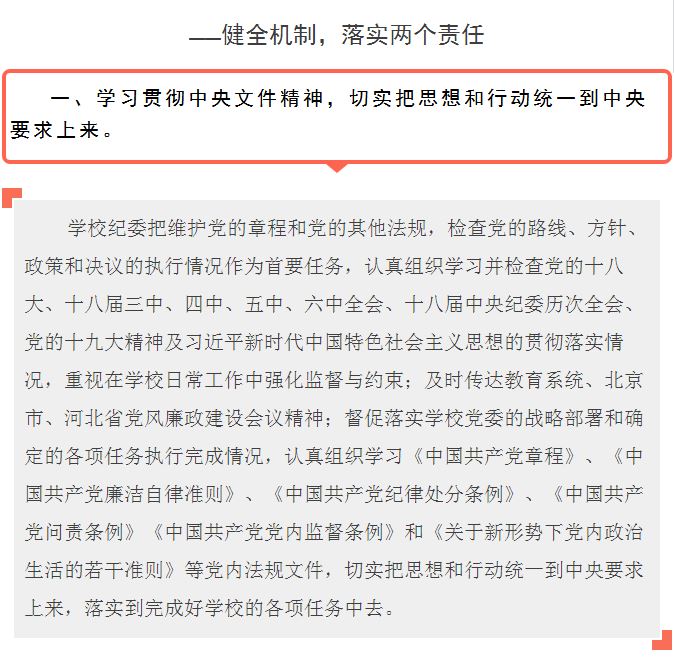 ——健全机制，落实两个责任

一、学习贯彻中央文件精神，切实把思想和行动统一到中央要求上来。

学校纪委把维护党的章程和党的其他法规，检查党的路线、方针、政策和决议的执行情况作为首要任务，认真组织学习并检查党的十八大、十八届三中、四中、五中、六中全会、十八届中央纪委历次全会、党的十九大精神及习近平新时代中国特色社会主义思想的贯彻落实情况，重视在学校日常工作中强化监督与约束；及时传达教育系统、北京市、河北省党风廉政建设会议精神；督促落实学校党委的战略部署和确定的各项任务执行完成情况，认真组织学习《中国共产党章程》、《中国共产党廉洁自律准则》、《中国共产党纪律处分条例》、《中国共产党问责条例》《中国共产党党内监督条例》和《关于新形势下党内政治生活的若干准则》等党内法规文件，切实把思想和行动统一到中央要求上来，落实到完成好学校的各项任务中去。